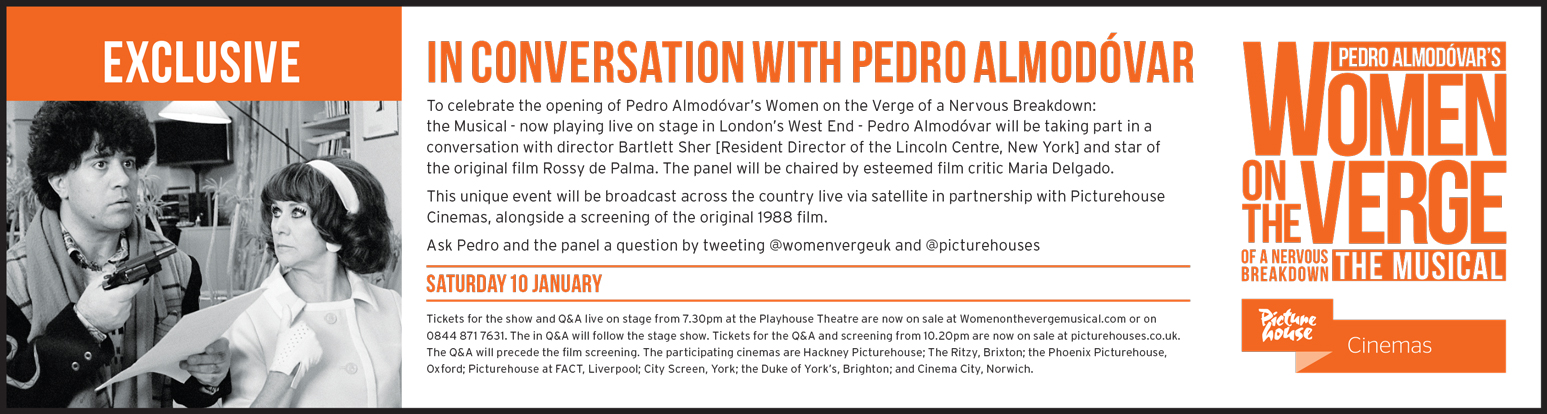 EXCLUSIVE

IN CONVERSATION WITH PEDRO ALMODÓVAR

To celebrate the opening of Pedro Almodóvar's Women on the Verge of a Nervous Breakdown: the Musical - now playing live on stage in London's West End - Pedro Almodóvar will be taking part in a conversation with director Bartlett Sher [Resident Director of the Lincoln Centre, New York] and star of the original film Rossy de Palma. The panel will be chaired by esteemed film critic Maria Delgado.

This unique event will be broadcast across the country live via satellite in partnership with Picturehouse Cinemas, alongside a screening of the original 1988 film.

Ask Pedro and the panel a question by tweeting @womenvergeuk and @picturehouses

SATURDAY 10 JANUARY

Tickets for the show and Q&A live on stage from 7.30pm at the Playhouse Theatre are now on sale at Womenonthevergemusical.com or on 0844 871 7631. The in Q&A will follow the stage show. Tickets for the Q&A and screening from 10.20pm are now on sale at picturehouses.co.uk. The Q&A will precede the film screening. The participating cinemas are Hackney Picturehouse; The Ritzy, Brixton; the Phoenix Picturehouse, Oxford; Picturehouse at FACT, Liverpool; City Screen, York; the Duke of York's, Brighton; and Cinema City, Norwich.

PEDRO ALMODÓVAR'S
WOMEN
ON THE VERGE
OF A NERVOUS BREAKDOWN
THE MUSICAL

Picture house
Cinemas